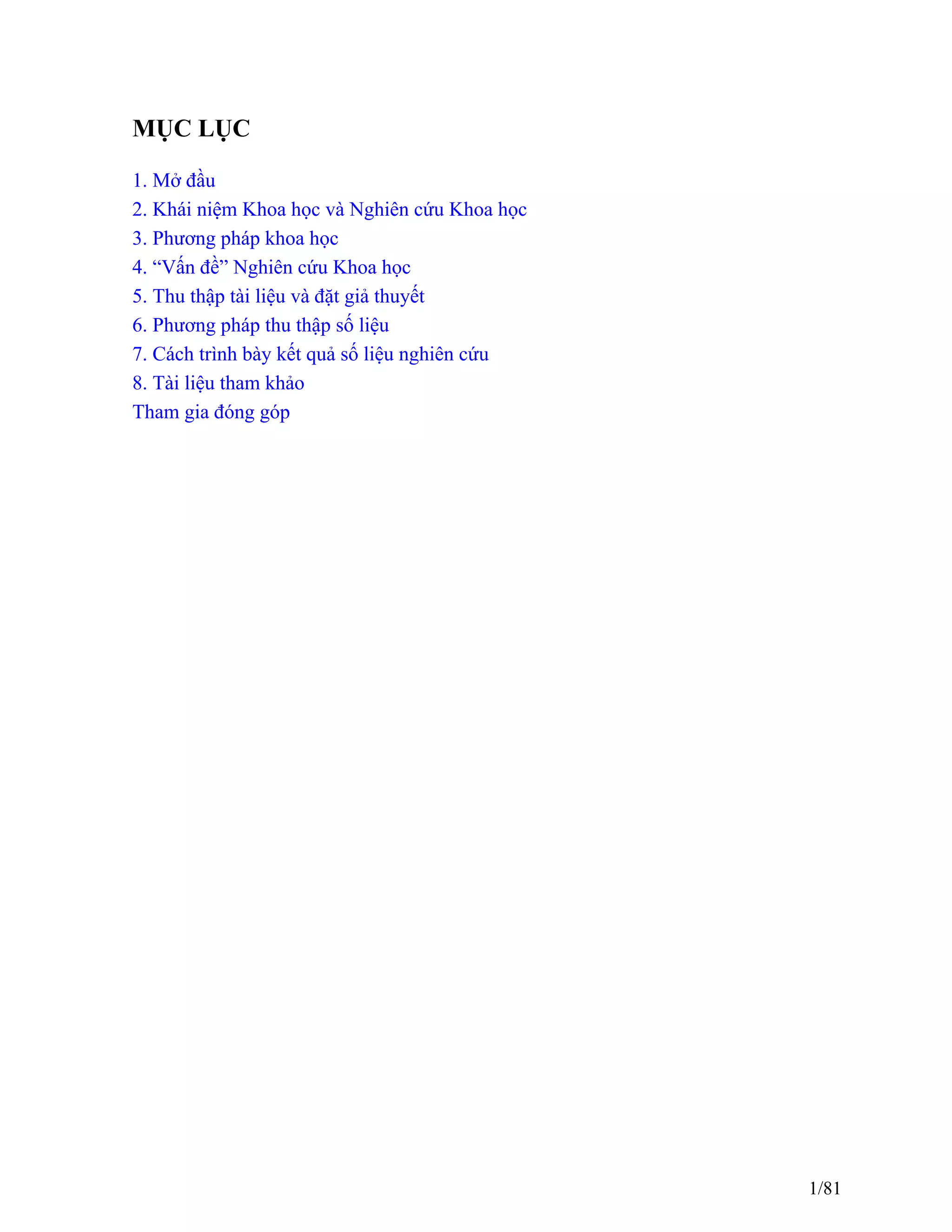 MỤC LỤC

1. Mở đầu
2. Khái niệm Khoa học và Nghiên cứu Khoa học
3. Phương pháp khoa học
4. “Vấn đề” Nghiên cứu Khoa học
5. Thu thập tài liệu và đặt giả thuyết
6. Phương pháp thu thập số liệu
7. Cách trình bày kết quả số liệu nghiên cứu
8. Tài liệu tham khảo
Tham gia đóng góp

1/81